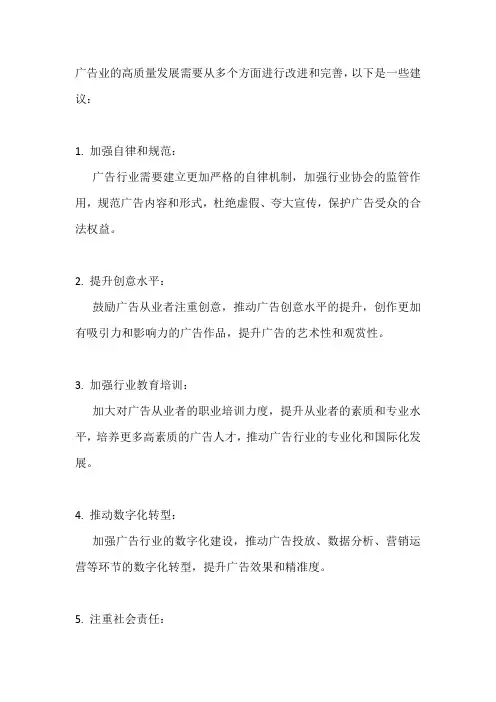 广告业的高质量发展需要从多个方面进行改进和完善，以下是一些建议：

1. 加强自律和规范：

广告行业需要建立更加严格的自律机制，加强行业协会的监管作用，规范广告内容和形式，杜绝虚假、夸大宣传，保护广告受众的合法权益。

2. 提升创意水平：

鼓励广告从业者注重创意，推动广告创意水平的提升，创作更加有吸引力和影响力的广告作品，提升广告的艺术性和观赏性。

3. 加强行业教育培训：

加大对广告从业者的职业培训力度，提升从业者的素质和专业水平，培养更多高素质的广告人才，推动广告行业的专业化和国际化发展。

4. 推动数字化转型：

加强广告行业的数字化建设，推动广告投放、数据分析、营销运营等环节的数字化转型，提升广告效果和精准度。

5. 注重社会责任：